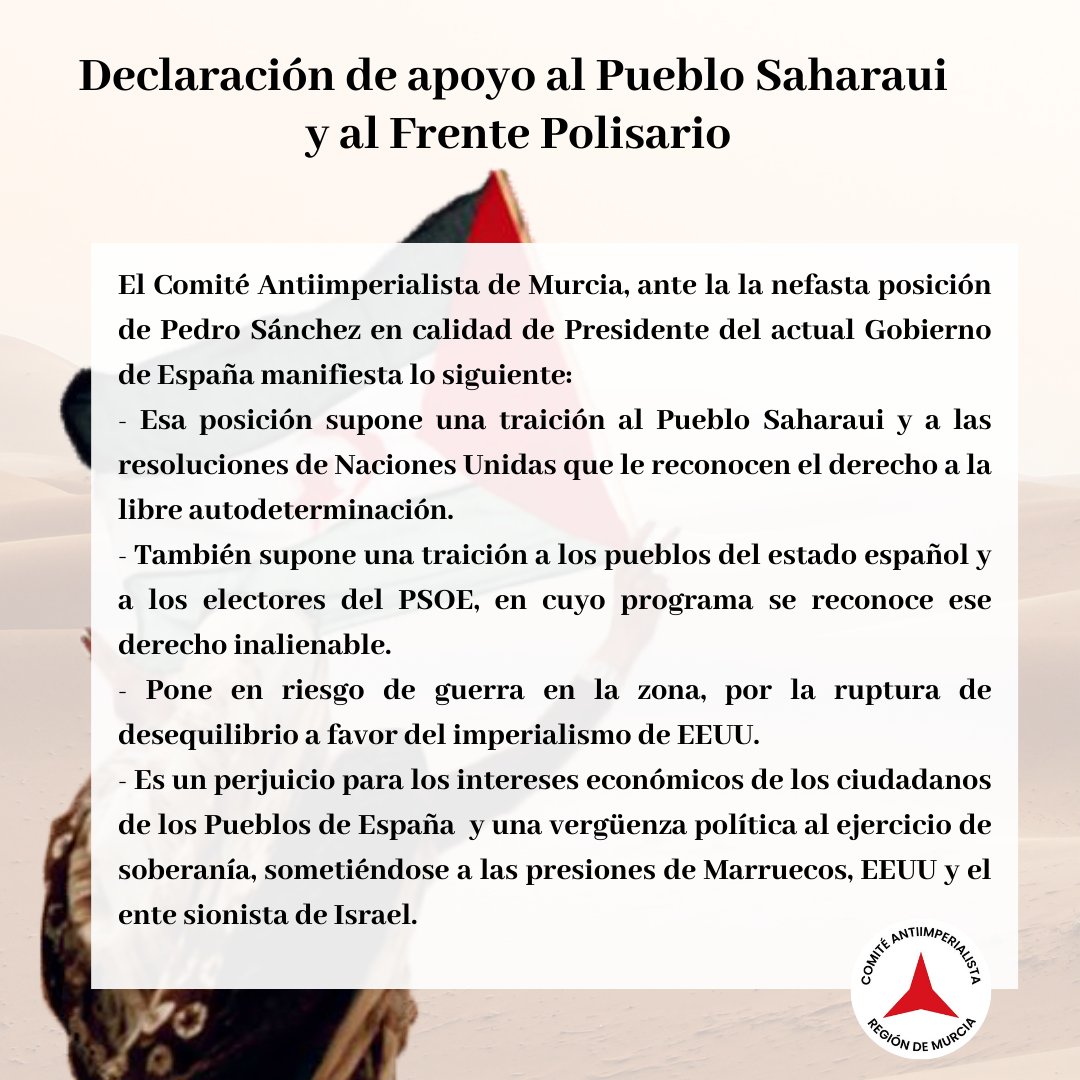 Declaración de apoyo al Pueblo Saharaui y al Frente Polisario

El Comité Antiimperialista de Murcia, ante la la nefasta posición de Pedro Sánchez en calidad de Presidente del actual Gobierno de España manifiesta lo siguiente:
- Esa posición supone una traición al Pueblo Saharaui y a las resoluciones de Naciones Unidas que le reconocen el derecho a la libre autodeterminación.
- También supone una traición a los pueblos del estado español y a los electores del PSOE, en cuyo programa se reconoce ese derecho inalienable.
- Pone en riesgo de guerra en la zona, por la ruptura de desequilibrio a favor del imperialismo de EEUU.
- Es un perjuicio para los intereses económicos de los ciudadanos de los Pueblos de España y una vergüenza política al ejercicio de soberanía, sometiéndose a las presiones de Marruecos, EEUU y el ente sionista de Israel.

COMITÉ ANTIIMPERIALISTA
REGIÓN DE MURCIA